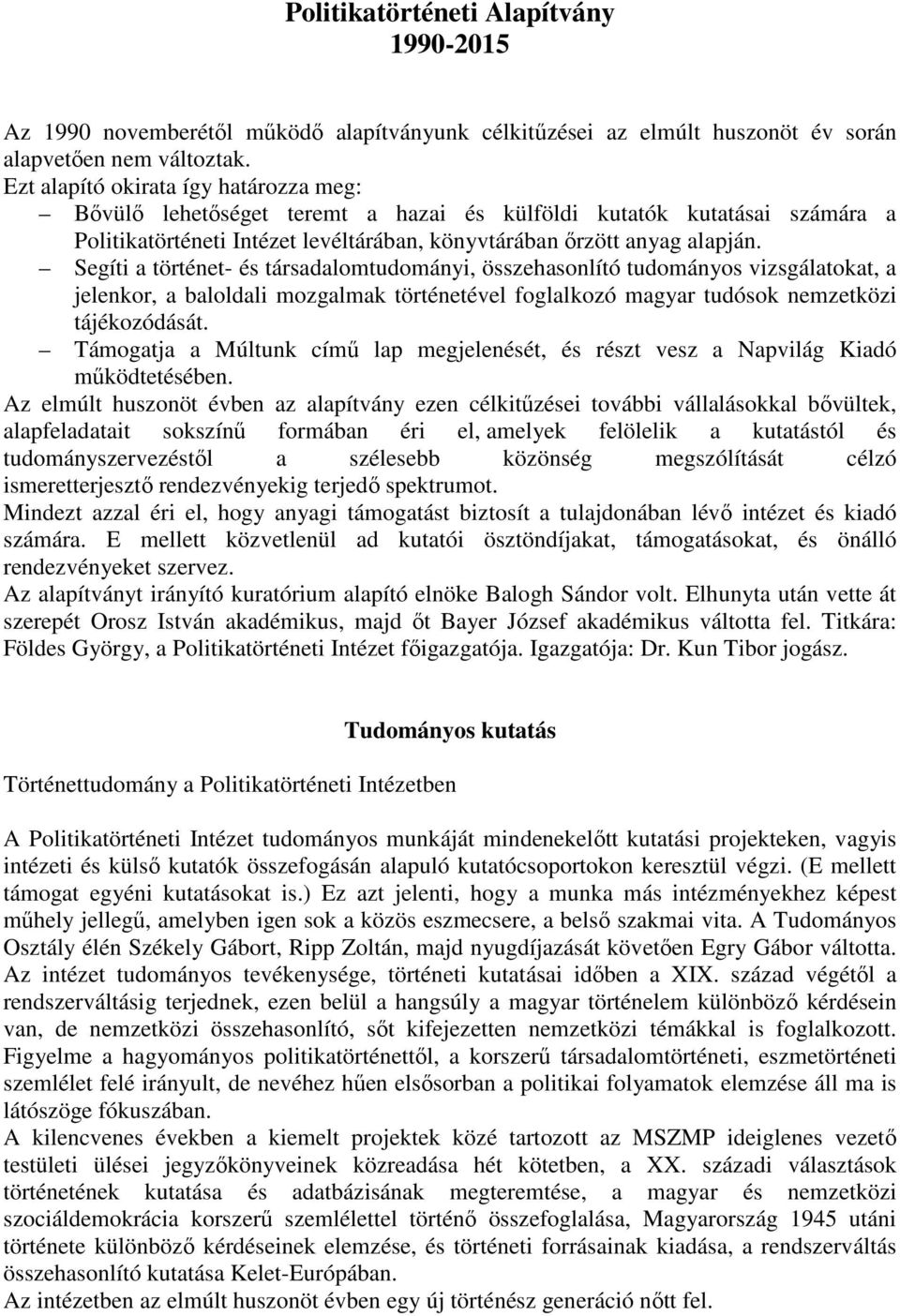 Politikatörténeti Alapítvány
1990-2015

Az 1990 novemberétől működő alapítványunk célkitűzései az elmúlt huszonöt év során alapvetően nem változtak.
Ezt alapító okirata így határozza meg:
– Bővülő lehetőséget teremt a hazai és külföldi kutatók kutatásai számára a Politikatörténeti Intézet levéltárában, könyvtárában őrzött anyag alapján.
– Segíti a történet- és társadalomtudományi, összehasonlító tudományos vizsgálatokat, a jelenkor, a baloldali mozgalmak történetével foglalkozó magyar tudósok nemzetközi tájékozódását.
– Támogatja a Múltunk című lap megjelenését, és részt vesz a Napvilág Kiadó működtetésében.
Az elmúlt huszonöt évben az alapítvány ezen célkitűzései további vállalásokkal bővültek, alapfeladatait sokszínű formában éri el, amelyek felölelik a kutatástól és tudományszervezéstől a szélesebb közönség megszólítását célzó ismeretterjesztő rendezvényekig terjedő spektrumot.
Mindezt azzal éri el, hogy anyagi támogatást biztosít a tulajdonában lévő intézet és kiadó számára. E mellett közvetlenül ad kutatói ösztöndíjakat, támogatásokat, és önálló rendezvényeket szervez.
Az alapítványt irányító kuratórium alapító elnöke Balogh Sándor volt. Elhunyta után vette át szerepét Orosz István akadémikus, majd őt Bayer József akadémikus váltotta fel. Titkára: Földes György, a Politikatörténeti Intézet főigazgatója. Igazgatója: Dr. Kun Tibor jogász.

Tudományos kutatás

Történettudomány a Politikatörténeti Intézetben

A Politikatörténeti Intézet tudományos munkáját mindenekelőtt kutatási projekteken, vagyis intézeti és külső kutatók összefogásán alapuló kutatócsoportokon keresztül végzi. (E mellett támogat egyéni kutatásokat is.) Ez azt jelenti, hogy a munka más intézményekhez képest műhely jellegű, amelyben igen sok a közös eszmecsere, a belső szakmai vita. A Tudományos Osztály élén Székely Gábort, Ripp Zoltán, majd nyugdíjazását követően Egry Gábor váltotta. Az intézet tudományos tevékenysége, történeti kutatásai időben a XIX. század végétől a rendszerváltásig terjednek, ezen belül a hangsúly a magyar történelem különböző kérdésein van, de nemzetközi összehasonlító, sőt kifejezetten nemzetközi témákkal is foglalkozott. Figyelme a hagyományos politikatörténettől, a korszerű társadalomtörténeti, eszmetörténeti szemlélet felé irányult, de nevéhez hűen elsősorban a politikai folyamatok elemzése áll ma is látószöge fókuszában.
A kilencvenes években a kiemelt projektek közé tartozott az MSZMP ideiglenes vezető testületi ülései jegyzőkönyveinek közreadása hét kötetben, a XX. századi választások történetének kutatása és adatbázisának megteremtése, a magyar és nemzetközi szociáldemokrácia korszerű szemlélettel történő összefoglalása, Magyarország 1945 utáni története különböző kérdéseinek elemzése, és történeti forrásainak kiadása, a rendszerváltás összehasonlító kutatása Kelet-Európában.
Az intézetben az elmúlt huszonöt évben egy új történész generáció nőtt fel.